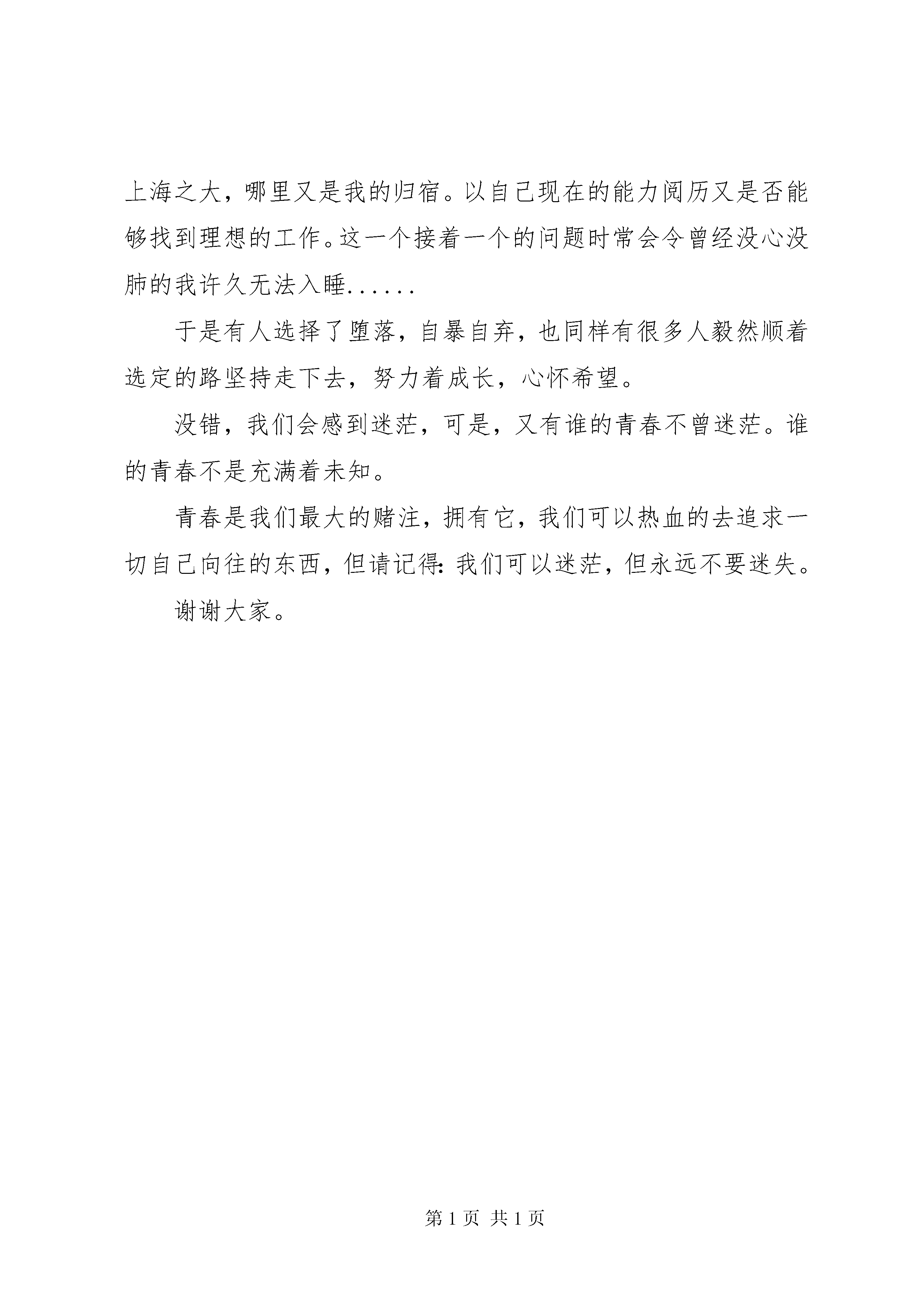 上海之大，哪里又是我的归宿。以自己现在的能力阅历又是否能够找到理想的工作。这一个接着一个的问题时常会令曾经没心没肺的我许久无法入睡......

于是有人选择了堕落，自暴自弃，也同样有很多人毅然顺着选定的路坚持走下去，努力着成长，心怀希望。

没错，我们会感到迷茫，可是，又有谁的青春不曾迷茫。谁的青春不是充满着未知。

青春是我们最大的赌注，拥有它，我们可以热血的去追求一切自己向往的东西，但请记得：我们可以迷茫，但永远不要迷失。

谢谢大家。

第 1 页 共 1 页